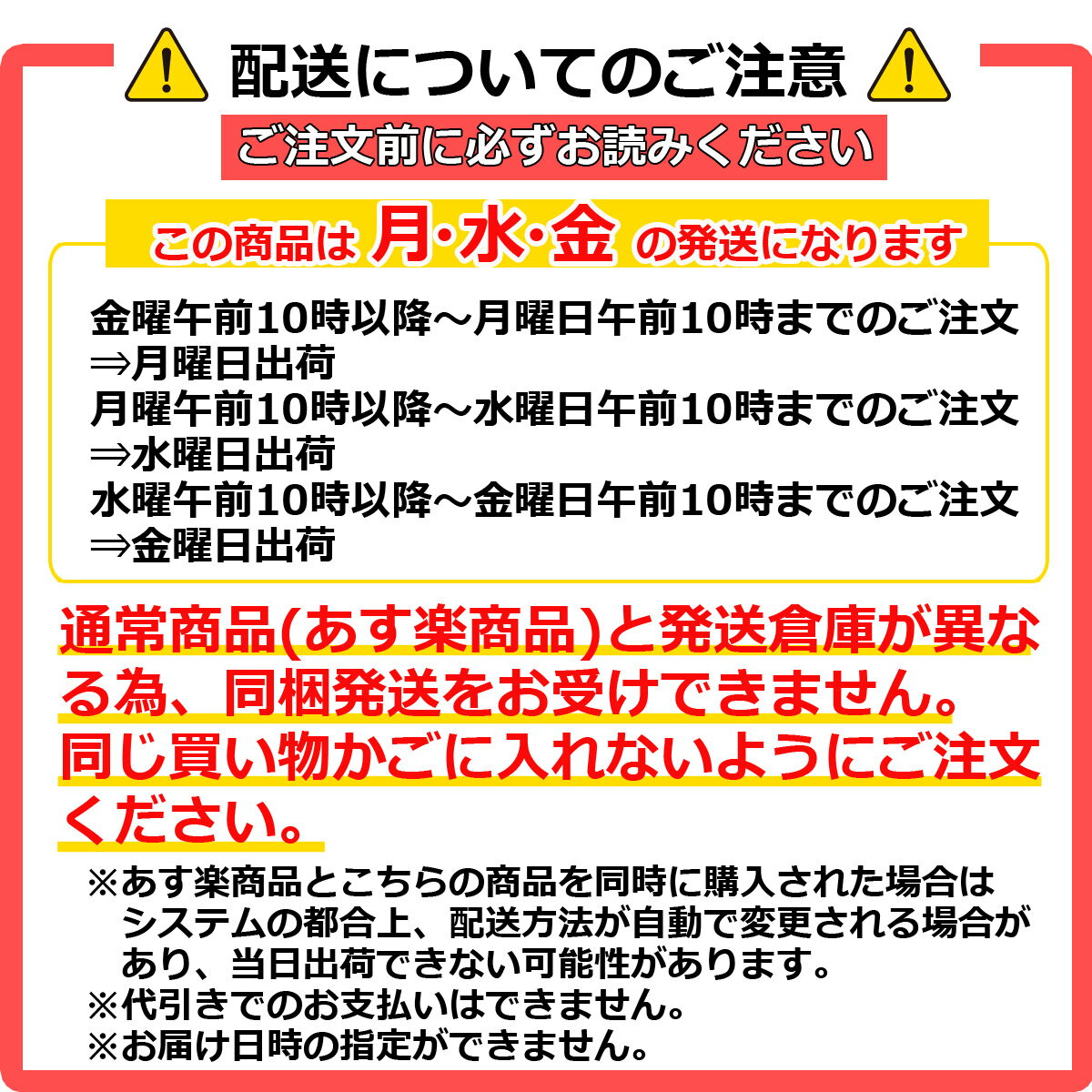 配送についてのご注意

ご注文前に必ずお読みください

この商品は 月･水･金 の発送になります

金曜午前10時以降～月曜日午前10時までのご注文
⇒月曜日出荷
月曜午前10時以降～水曜日午前10時までのご注文
⇒水曜日出荷
水曜午前10時以降～金曜日午前10時までのご注文
⇒金曜日出荷

通常商品(あす楽商品)と発送倉庫が異なる為、同梱発送をお受けできません。同じ買い物かごに入れないようにご注文ください。

※あす楽商品とこちらの商品を同時に購入された場合はシステムの都合上、配送方法が自動で変更される場合があり、当日出荷できない可能性があります。
※代引きでのお支払いはできません。
※お届け日時の指定ができません。